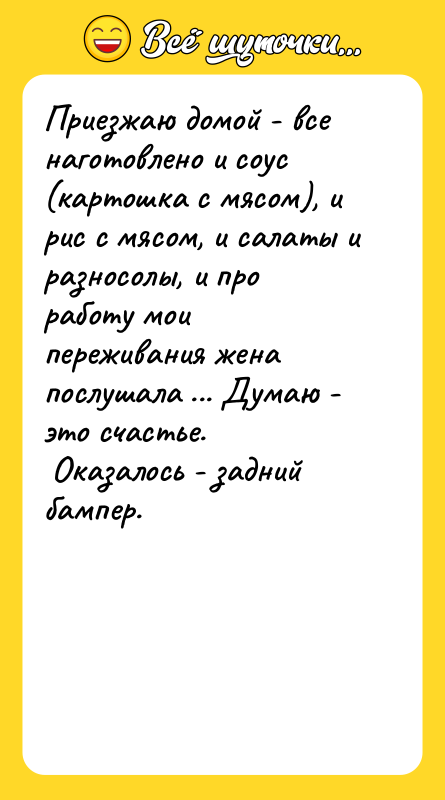 Всё шуточки...

Приезжаю домой - все наготовлено и соус (картошка с мясом), и рис с мясом, и салаты и разносолы, и про работу мои переживания жена послушала ... Думаю - это счастье.
Оказалось - задний бампер.